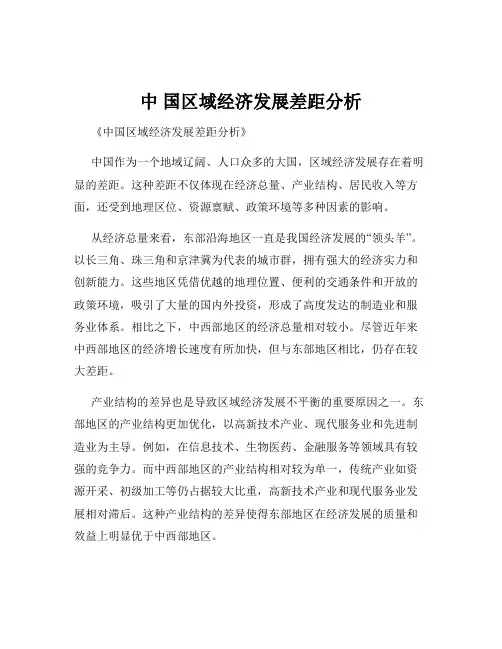 中 国区域经济发展差距分析

《中国区域经济发展差距分析》

中国作为一个地域辽阔、人口众多的大国，区域经济发展存在着明显的差距。这种差距不仅体现在经济总量、产业结构、居民收入等方面，还受到地理区位、资源禀赋、政策环境等多种因素的影响。

从经济总量来看，东部沿海地区一直是我国经济发展的“领头羊”。以长三角、珠三角和京津冀为代表的城市群，拥有强大的经济实力和创新能力。这些地区凭借优越的地理位置、便利的交通条件和开放的政策环境，吸引了大量的国内外投资，形成了高度发达的制造业和服务业体系。相比之下，中西部地区的经济总量相对较小。尽管近年来中西部地区的经济增长速度有所加快，但与东部地区相比，仍存在较大差距。

产业结构的差异也是导致区域经济发展不平衡的重要原因之一。东部地区的产业结构更加优化，以高新技术产业、现代服务业和先进制造业为主导。例如，在信息技术、生物医药、金融服务等领域具有较强的竞争力。而中西部地区的产业结构相对较为单一，传统产业如资源开采、初级加工等仍占据较大比重，高新技术产业和现代服务业发展相对滞后。这种产业结构的差异使得东部地区在经济发展的质量和效益上明显优于中西部地区。